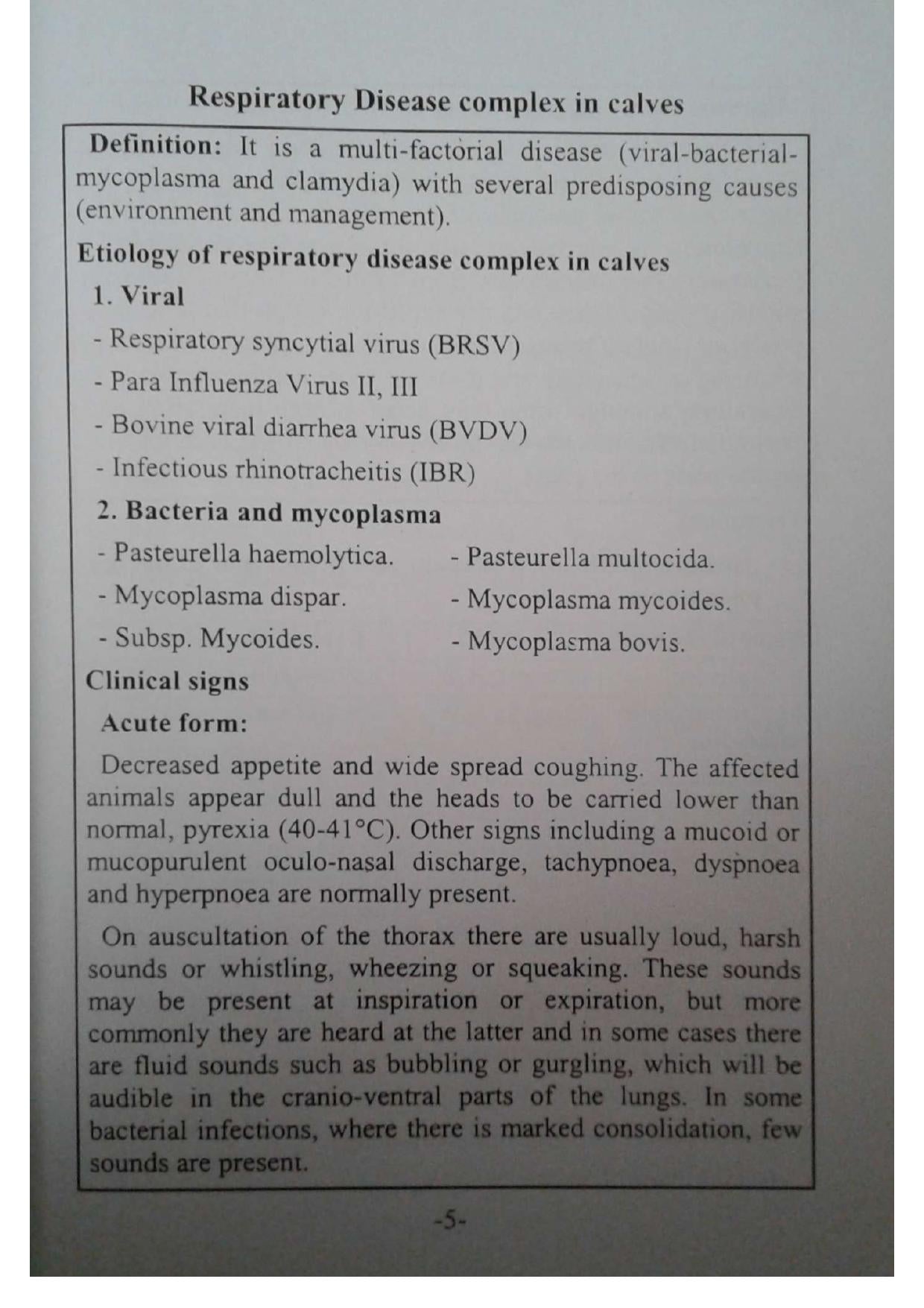 Respiratory Disease complex in calves

Definition: It is a multi-factorial disease (viral-bacterial-mycoplasma and clamydia) with several predisposing causes (environment and management).

Etiology of respiratory disease complex in calves

1. Viral

- Respiratory syncytial virus (BRSV)

- Para Influenza Virus II, III

- Bovine viral diarrhea virus (BVDV)

- Infectious rhinotracheitis (IBR)

2. Bacteria and mycoplasma

- Pasteurella haemolytica.

- Mycoplasma dispar.

- Subsp. Mycoides.

- Pasteurella multocida.

- Mycoplasma mycoides.

- Mycoplasma bovis.

Clinical signs

Acute form:

Decreased appetite and wide spread coughing. The affected animals appear dull and the heads to be carried lower than normal, pyrexia (40-41°C). Other signs including a mucoid or mucopurulent oculo-nasal discharge, tachypnoea, dyspnoea and hyperpnoea are normally present.

On auscultation of the thorax there are usually loud, harsh sounds or whistling, wheezing or squeaking. These sounds may be present at inspiration or expiration, but more commonly they are heard at the latter and in some cases there are fluid sounds such as bubbling or gurgling, which will be audible in the cranio-ventral parts of the lungs. In some bacterial infections, where there is marked consolidation, few sounds are present.

-5-